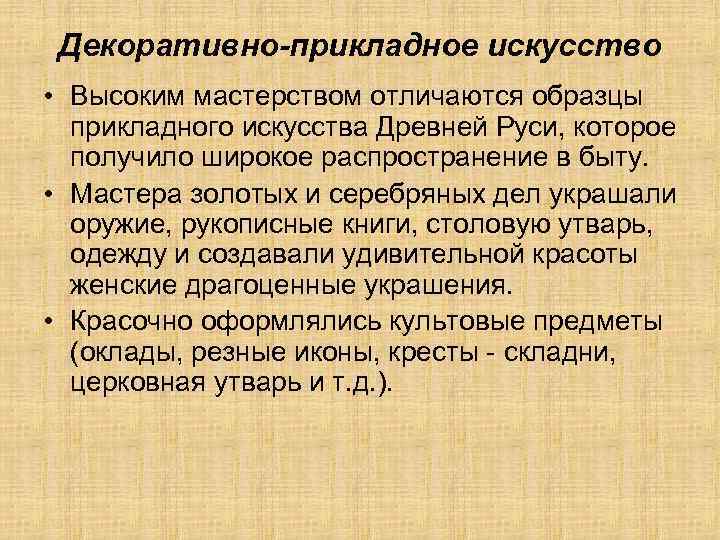 Декоративно-прикладное искусство

• Высоким мастерством отличаются образцы прикладного искусства Древней Руси, которое получило широкое распространение в быту.

• Мастера золотых и серебряных дел украшали оружие, рукописные книги, столовую утварь, одежду и создавали удивительной красоты женские драгоценные украшения.

• Красочно оформлялись культовые предметы (оклады, резные иконы, кресты - складни, церковная утварь и т.д.).